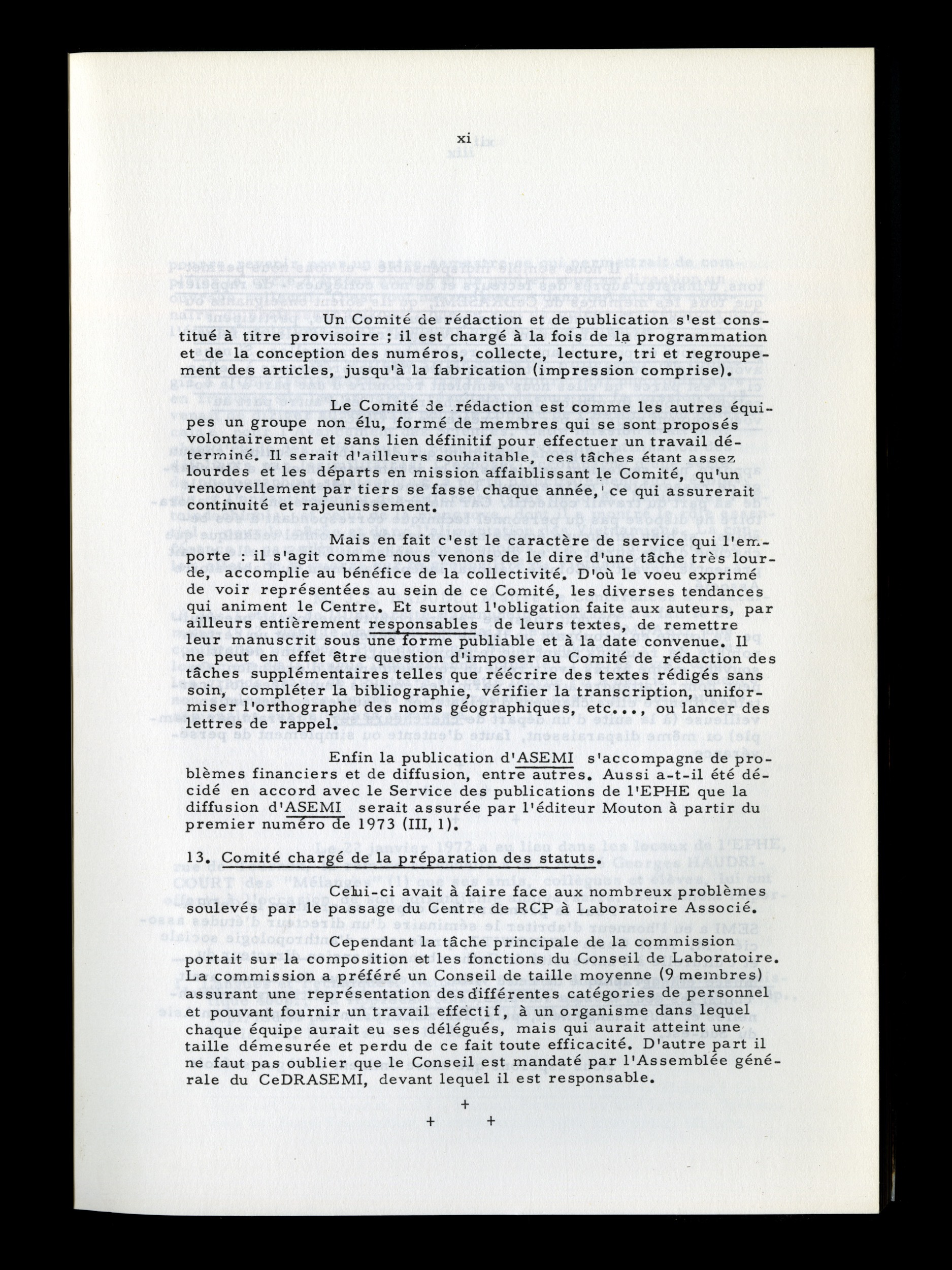 xi

Un Comité de rédaction et de publication s'est constitué à titre provisoire ; il est chargé à la fois de la programmation et de la conception des numéros, collecte, lecture, tri et regroupement des articles, jusqu'à la fabrication (impression comprise).

Le Comité de rédaction est comme les autres équipes un groupe non élu, formé de membres qui se sont proposés volontairement et sans lien définitif pour effectuer un travail déterminé. Il serait d'ailleurs souhaitable, ces tâches étant assez lourdes et les départs en mission affaiblissant le Comité, qu'un renouvellement par tiers se fasse chaque année, ce qui assurerait continuité et rajeunissement.

Mais en fait c'est le caractère de service qui l'emporte : il s'agit comme nous venons de le dire d'une tâche très lourde, accomplie au bénéfice de la collectivité. D'où le voeu exprimé de voir représentées au sein de ce Comité, les diverses tendances qui animent le Centre. Et surtout l'obligation faite aux auteurs, par ailleurs entièrement responsables de leurs textes, de remettre leur manuscrit sous une forme publiable et à la date convenue. Il ne peut en effet être question d'imposer au Comité de rédaction des tâches supplémentaires telles que réécrire des textes rédigés sans soin, compléter la bibliographie, vérifier la transcription, uniformiser l'orthographe des noms géographiques, etc..., ou lancer des lettres de rappel.

Enfin la publication d'ASEMI s'accompagne de problèmes financiers et de diffusion, entre autres. Aussi a-t-il été décidé en accord avec le Service des publications de l'EPHE que la diffusion d'ASEMI serait assurée par l'éditeur Mouton à partir du premier numéro de 1973 (III, 1).

13. Comité chargé de la préparation des statuts.

Celui-ci avait à faire face aux nombreux problèmes soulevés par le passage du Centre de RCP à Laboratoire Associé.

Cependant la tâche principale de la commission portait sur la composition et les fonctions du Conseil de Laboratoire. La commission a préféré un Conseil de taille moyenne (9 membres) assurant une représentation des différentes catégories de personnel et pouvant fournir un travail effectif, à un organisme dans lequel chaque équipe aurait eu ses délégués, mais qui aurait atteint une taille démesurée et perdu de ce fait toute efficacité. D'autre part il ne faut pas oublier que le Conseil est mandaté par l'Assemblée générale du CeDRASEMI, devant lequel il est responsable.

+
+ +